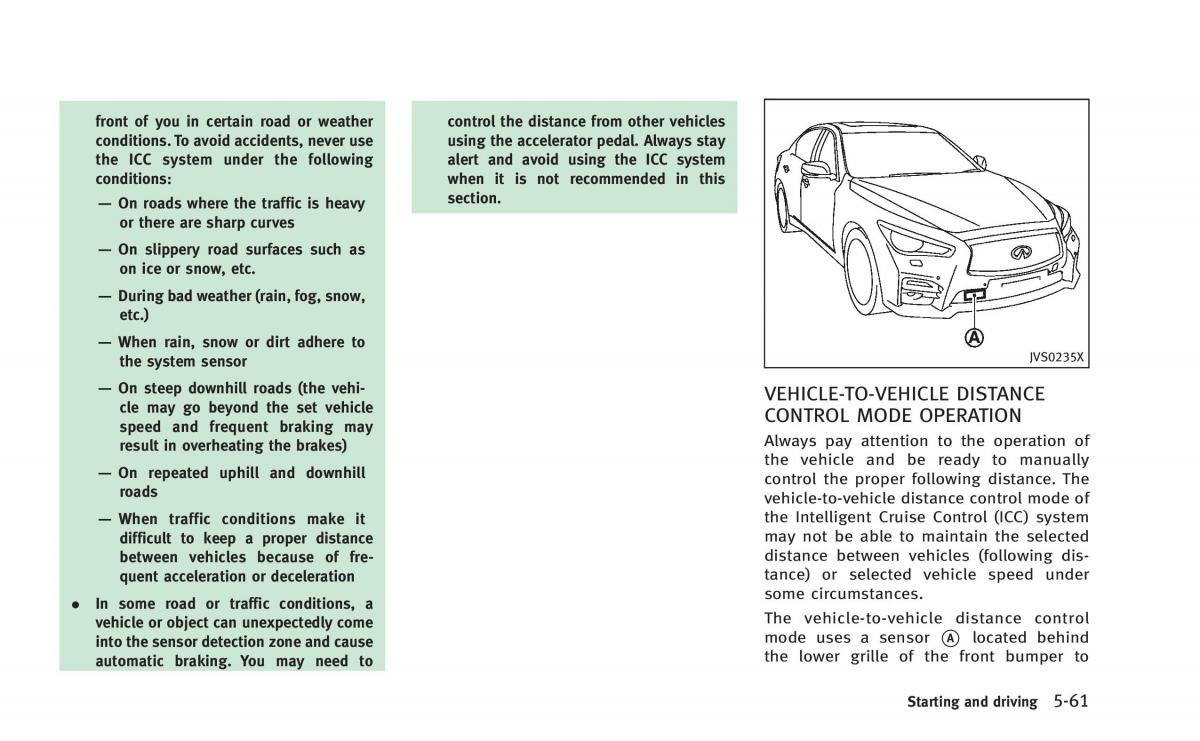 front of you in certain road or weather conditions. To avoid accidents, never use the ICC system under the following conditions:

— On roads where the traffic is heavy or there are sharp curves

— On slippery road surfaces such as on ice or snow, etc.

— During bad weather (rain, fog, snow, etc.)

— When rain, snow or dirt adhere to the system sensor

— On steep downhill roads (the vehicle may go beyond the set vehicle speed and frequent braking may result in overheating the brakes)

— On repeated uphill and downhill roads

— When traffic conditions make it difficult to keep a proper distance between vehicles because of frequent acceleration or deceleration

• In some road or traffic conditions, a vehicle or object can unexpectedly come into the sensor detection zone and cause automatic braking. You may need to control the distance from other vehicles using the accelerator pedal. Always stay alert and avoid using the ICC system when it is not recommended in this section.

A

JVS0235X

VEHICLE-TO-VEHICLE DISTANCE CONTROL MODE OPERATION

Always pay attention to the operation of the vehicle and be ready to manually control the proper following distance. The vehicle-to-vehicle distance control mode of the Intelligent Cruise Control (ICC) system may not be able to maintain the selected distance between vehicles (following distance) or selected vehicle speed under some circumstances.

The vehicle-to-vehicle distance control mode uses a sensor A located behind the lower grille of the front bumper to

Starting and driving 5-61